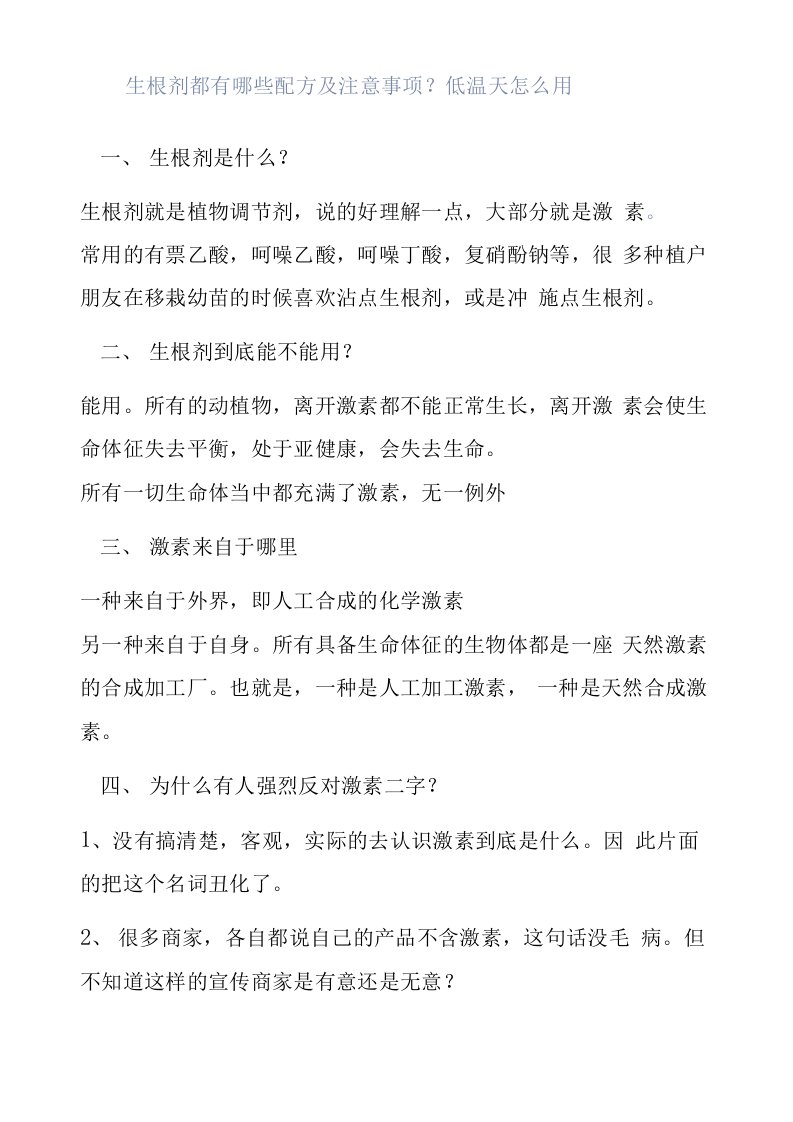 生根剂都有哪些配方及注意事项？低温天怎么用

一、 生根剂是什么？

生根剂就是植物调节剂，说的好理解一点，大部分就是激 素。
常用的有票乙酸，呵噪乙酸，呵噪丁酸，复硝酚钠等，很 多种植户朋友在移栽幼苗的时候喜欢沾点生根剂，或是冲 施点生根剂。

二、 生根剂到底能不能用？

能用。所有的动植物，离开激素都不能正常生长，离开激 素会使生命体征失去平衡，处于亚健康，会失去生命。
所有一切生命体当中都充满了激素，无一例外

三、 激素来自于哪里

一种来自于外界，即人工合成的化学激素
另一种来自于自身。所有具备生命体征的生物体都是一座 天然激素的合成加工厂。也就是，一种是人工加工激素， 一种是天然合成激素。

四、 为什么有人强烈反对激素二字？

1、没有搞清楚，客观，实际的去认识激素到底是什么。因 此片面的把这个名词丑化了。

2、 很多商家，各自都说自己的产品不含激素，这句话没毛 病。但不知道这样的宣传商家是有意还是无意？